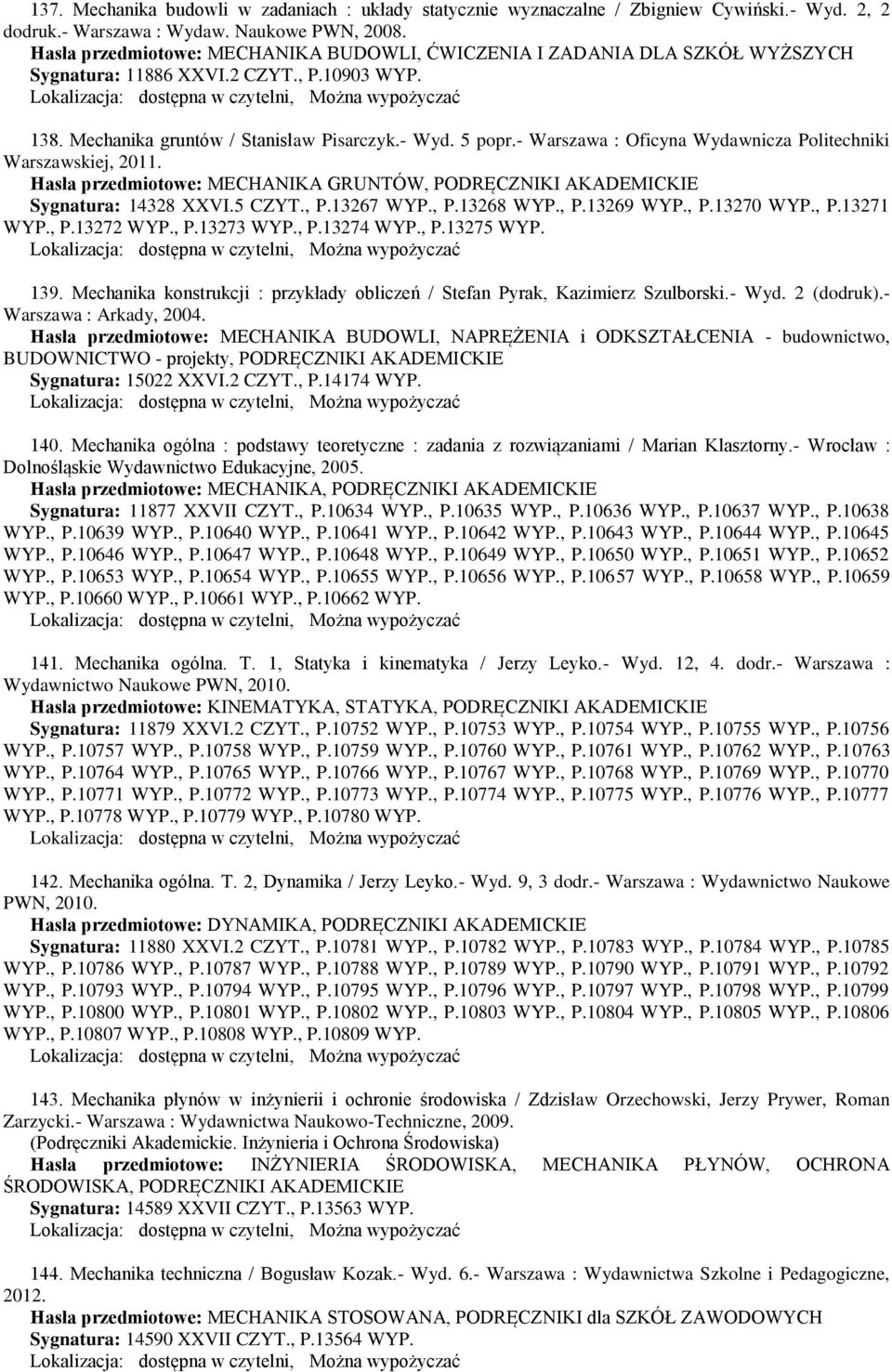 137. Mechanika budowli w zadaniach : układy statycznie wyznaczalne / Zbigniew Cywiński.- Wyd. 2, 2 dodruk.- Warszawa : Wydaw. Naukowe PWN, 2008.
Hasła przedmiotowe: MECHANIKA BUDOWLI, ĆWICZENIA I ZADANIA DLA SZKÓŁ WYŻSZYCH
Sygnatura: 11886 XXVI.2 CZYT., P.10903 WYP.
Lokalizacja: dostępna w czytelni, Można wypożyczać

138. Mechanika gruntów / Stanisław Pisarczyk.- Wyd. 5 popr.- Warszawa : Oficyna Wydawnicza Politechniki Warszawskiej, 2011.
Hasła przedmiotowe: MECHANIKA GRUNTÓW, PODRĘCZNIKI AKADEMICKIE
Sygnatura: 14328 XXVI.5 CZYT., P.13267 WYP., P.13268 WYP., P.13269 WYP., P.13270 WYP., P.13271 WYP., P.13272 WYP., P.13273 WYP., P.13274 WYP., P.13275 WYP.
Lokalizacja: dostępna w czytelni, Można wypożyczać

139. Mechanika konstrukcji : przykłady obliczeń / Stefan Pyrak, Kazimierz Szulborski.- Wyd. 2 (dodruk).- Warszawa : Arkady, 2004.
Hasła przedmiotowe: MECHANIKA BUDOWLI, NAPRĘŻENIA i ODKSZTAŁCENIA - budownictwo, BUDOWNICTWO - projekty, PODRĘCZNIKI AKADEMICKIE
Sygnatura: 15022 XXVI.2 CZYT., P.14174 WYP.
Lokalizacja: dostępna w czytelni, Można wypożyczać

140. Mechanika ogólna : podstawy teoretyczne : zadania z rozwiązaniami / Marian Klasztorny.- Wrocław : Dolnośląskie Wydawnictwo Edukacyjne, 2005.
Hasła przedmiotowe: MECHANIKA, PODRĘCZNIKI AKADEMICKIE
Sygnatura: 11877 XXVII CZYT., P.10634 WYP., P.10635 WYP., P.10636 WYP., P.10637 WYP., P.10638 WYP., P.10639 WYP., P.10640 WYP., P.10641 WYP., P.10642 WYP., P.10643 WYP., P.10644 WYP., P.10645 WYP., P.10646 WYP., P.10647 WYP., P.10648 WYP., P.10649 WYP., P.10650 WYP., P.10651 WYP., P.10652 WYP., P.10653 WYP., P.10654 WYP., P.10655 WYP., P.10656 WYP., P.10657 WYP., P.10658 WYP., P.10659 WYP., P.10660 WYP., P.10661 WYP., P.10662 WYP.
Lokalizacja: dostępna w czytelni, Można wypożyczać

141. Mechanika ogólna. T. 1, Statyka i kinematyka / Jerzy Leyko.- Wyd. 12, 4. dodr.- Warszawa : Wydawnictwo Naukowe PWN, 2010.
Hasła przedmiotowe: KINEMATYKA, STATYKA, PODRĘCZNIKI AKADEMICKIE
Sygnatura: 11879 XXVI.2 CZYT., P.10752 WYP., P.10753 WYP., P.10754 WYP., P.10755 WYP., P.10756 WYP., P.10757 WYP., P.10758 WYP., P.10759 WYP., P.10760 WYP., P.10761 WYP., P.10762 WYP., P.10763 WYP., P.10764 WYP., P.10765 WYP., P.10766 WYP., P.10767 WYP., P.10768 WYP., P.10769 WYP., P.10770 WYP., P.10771 WYP., P.10772 WYP., P.10773 WYP., P.10774 WYP., P.10775 WYP., P.10776 WYP., P.10777 WYP., P.10778 WYP., P.10779 WYP., P.10780 WYP.
Lokalizacja: dostępna w czytelni, Można wypożyczać

142. Mechanika ogólna. T. 2, Dynamika / Jerzy Leyko.- Wyd. 9, 3 dodr.- Warszawa : Wydawnictwo Naukowe PWN, 2010.
Hasła przedmiotowe: DYNAMIKA, PODRĘCZNIKI AKADEMICKIE
Sygnatura: 11880 XXVI.2 CZYT., P.10781 WYP., P.10782 WYP., P.10783 WYP., P.10784 WYP., P.10785 WYP., P.10786 WYP., P.10787 WYP., P.10788 WYP., P.10789 WYP., P.10790 WYP., P.10791 WYP., P.10792 WYP., P.10793 WYP., P.10794 WYP., P.10795 WYP., P.10796 WYP., P.10797 WYP., P.10798 WYP., P.10799 WYP., P.10800 WYP., P.10801 WYP., P.10802 WYP., P.10803 WYP., P.10804 WYP., P.10805 WYP., P.10806 WYP., P.10807 WYP., P.10808 WYP., P.10809 WYP.
Lokalizacja: dostępna w czytelni, Można wypożyczać

143. Mechanika płynów w inżynierii i ochronie środowiska / Zdzisław Orzechowski, Jerzy Prywer, Roman Zarzycki.- Warszawa : Wydawnictwa Naukowo-Techniczne, 2009.
(Podręczniki Akademickie. Inżynieria i Ochrona Środowiska)
Hasła przedmiotowe: INŻYNIERIA ŚRODOWISKA, MECHANIKA PŁYNÓW, OCHRONA ŚRODOWISKA, PODRĘCZNIKI AKADEMICKIE
Sygnatura: 14589 XXVII CZYT., P.13563 WYP.
Lokalizacja: dostępna w czytelni, Można wypożyczać

144. Mechanika techniczna / Bogusław Kozak.- Wyd. 6.- Warszawa : Wydawnictwa Szkolne i Pedagogiczne, 2012.
Hasła przedmiotowe: MECHANIKA STOSOWANA, PODRĘCZNIKI dla SZKÓŁ ZAWODOWYCH
Sygnatura: 14590 XXVII CZYT., P.13564 WYP.
Lokalizacja: dostępna w czytelni, Można wypożyczać